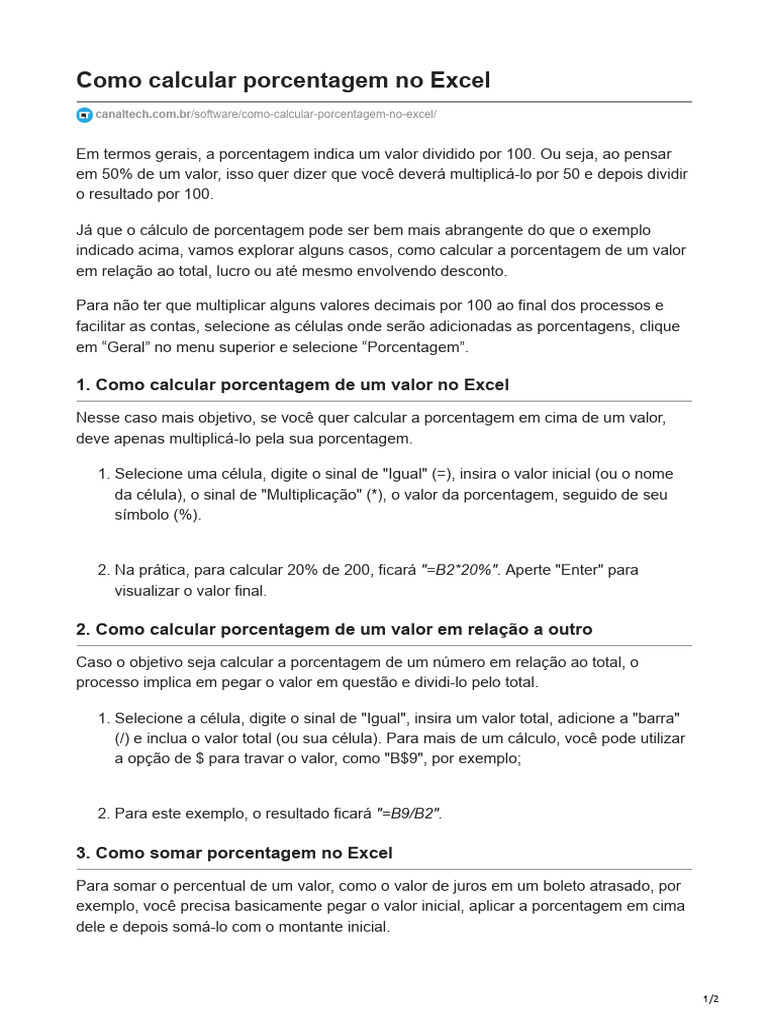 Como calcular porcentagem no Excel

canaltech.com.br/software/como-calcular-porcentagem-no-excel/

Em termos gerais, a porcentagem indica um valor dividido por 100. Ou seja, ao pensar em 50% de um valor, isso quer dizer que você deverá multiplicá-lo por 50 e depois dividir o resultado por 100.

Já que o cálculo de porcentagem pode ser bem mais abrangente do que o exemplo indicado acima, vamos explorar alguns casos, como calcular a porcentagem de um valor em relação ao total, lucro ou até mesmo envolvendo desconto.

Para não ter que multiplicar alguns valores decimais por 100 ao final dos processos e facilitar as contas, selecione as células onde serão adicionadas as porcentagens, clique em “Geral” no menu superior e selecione “Porcentagem”.

1. Como calcular porcentagem de um valor no Excel

Nesse caso mais objetivo, se você quer calcular a porcentagem em cima de um valor, deve apenas multiplicá-lo pela sua porcentagem.

1. Selecione uma célula, digite o sinal de "Igual" (=), insira o valor inicial (ou o nome da célula), o sinal de "Multiplicação" (*), o valor da porcentagem, seguido de seu símbolo (%).

2. Na prática, para calcular 20% de 200, ficará "=B2*20%". Aperte "Enter" para visualizar o valor final.

2. Como calcular porcentagem de um valor em relação a outro

Caso o objetivo seja calcular a porcentagem de um número em relação ao total, o processo implica em pegar o valor em questão e dividi-lo pelo total.

1. Selecione a célula, digite o sinal de "Igual", insira um valor total, adicione a "barra" (/) e inclua o valor total (ou sua célula). Para mais de um cálculo, você pode utilizar a opção de $ para travar o valor, como "B$9", por exemplo;

2. Para este exemplo, o resultado ficará "=B9/B2".

3. Como somar porcentagem no Excel

Para somar o percentual de um valor, como o valor de juros em um boleto atrasado, por exemplo, você precisa basicamente pegar o valor inicial, aplicar a porcentagem em cima dele e depois somá-lo com o montante inicial.

1/2